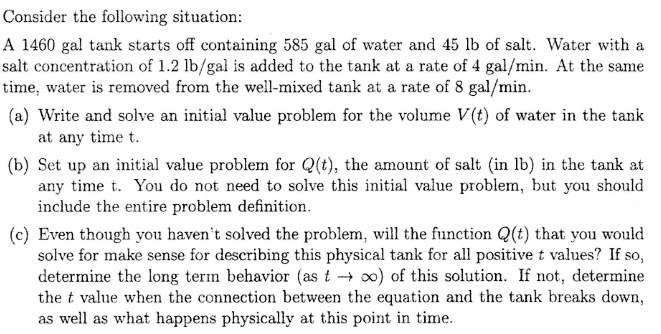 Consider the following situation:

A 1460 gal tank starts off containing 585 gal of water and 45 lb of salt. Water with a salt concentration of 1.2 lb/gal is added to the tank at a rate of 4 gal/min. At the same time, water is removed from the well-mixed tank at a rate of 8 gal/min.

(a) Write and solve an initial value problem for the volume $V(t)$ of water in the tank at any time t.

(b) Set up an initial value problem for $Q(t)$, the amount of salt (in lb) in the tank at any time t. You do not need to solve this initial value problem, but you should include the entire problem definition.

(c) Even though you haven't solved the problem, will the function $Q(t)$ that you would solve for make sense for describing this physical tank for all positive $t$ values? If so, determine the long term behavior (as $t \to \infty$) of this solution. If not, determine the $t$ value when the connection between the equation and the tank breaks down, as well as what happens physically at this point in time.